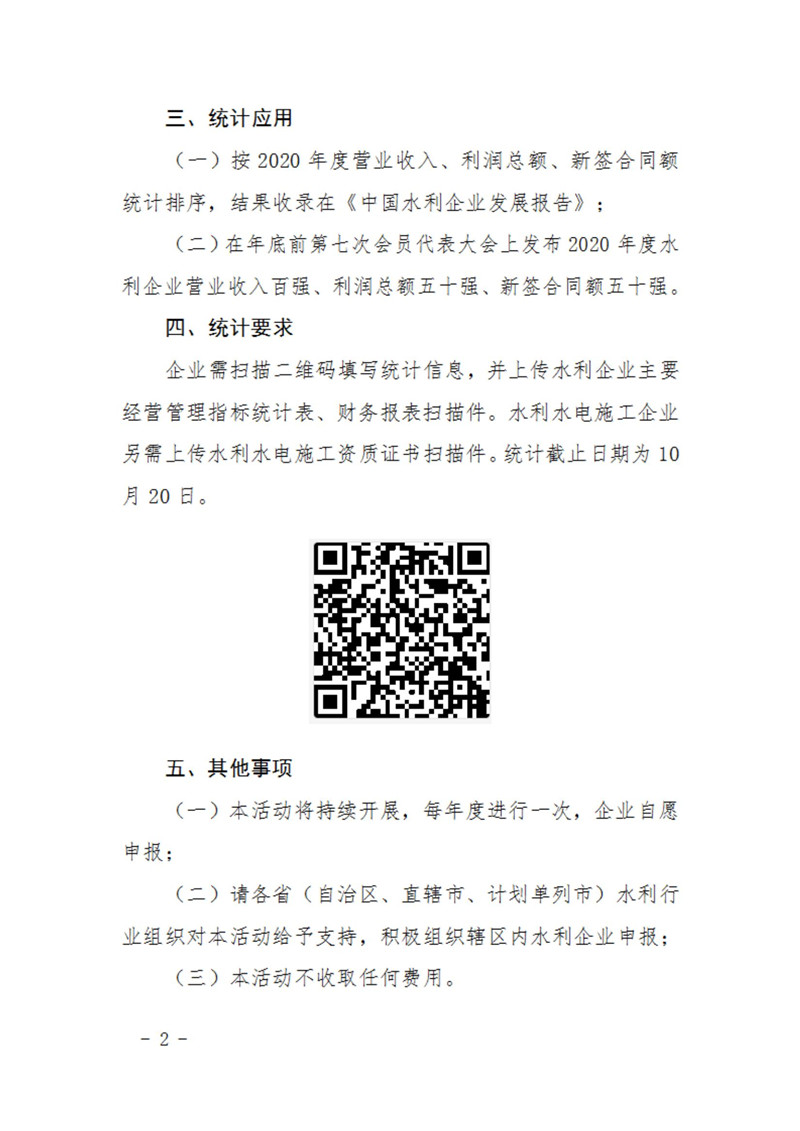 三、统计应用

（一）按 2020 年度营业收入、利润总额、新签合同额统计排序，结果收录在《中国水利企业发展报告》；

（二）在年底前第七次会员代表大会上发布 2020 年度水利企业营业收入百强、利润总额五十强、新签合同额五十强。

四、统计要求

企业需扫描二维码填写统计信息，并上传水利企业主要经营管理指标统计表、财务报表扫描件。水利水电施工企业另需上传水利水电施工资质证书扫描件。统计截止日期为 10 月 20 日。

五、其他事项

（一）本活动将持续开展，每年度进行一次，企业自愿申报；

（二）请各省（自治区、直辖市、计划单列市）水利行业组织对本活动给予支持，积极组织辖区内水利企业申报；

（三）本活动不收取任何费用。

－ 2 －